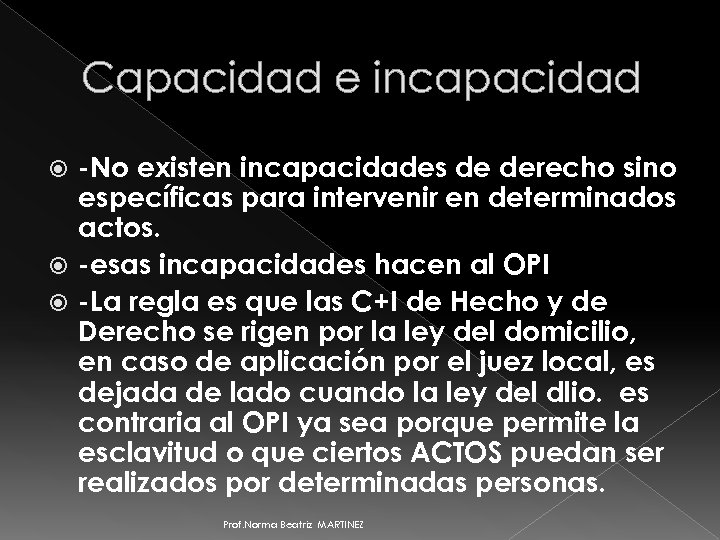 Capacidad e incapacidad

-No existen incapacidades de derecho sino específicas para intervenir en determinados actos.

-esas incapacidades hacen al OPI

-La regla es que las C+I de Hecho y de Derecho se rigen por la ley del domicilio, en caso de aplicación por el juez local, es dejada de lado cuando la ley del dlio. es contraria al OPI ya sea porque permite la esclavitud o que ciertos ACTOS puedan ser realizados por determinadas personas.

Prof.Norma Beatriz MARTINEZ